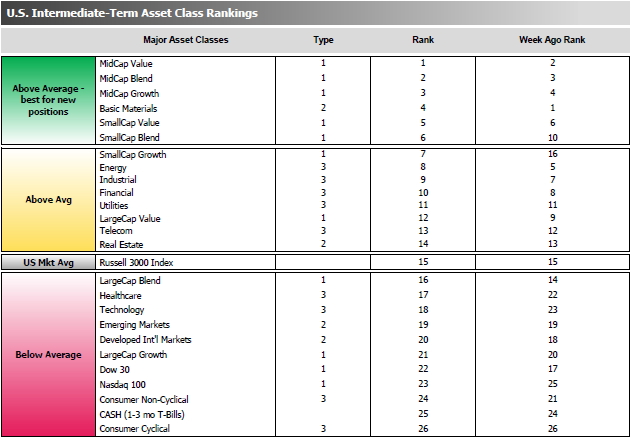 U.S. Intermediate-Term Asset Class Rankings

| | Major Asset Classes | Type | Rank | Week Ago Rank |
|---|---|---|---|---|
| Above Average - best for new positions | MidCap Value | 1 | 1 | 2 |
| | MidCap Blend | 1 | 2 | 3 |
| | MidCap Growth | 1 | 3 | 4 |
| | Basic Materials | 2 | 4 | 1 |
| | SmallCap Value | 1 | 5 | 6 |
| | SmallCap Blend | 1 | 6 | 10 |
| Above Avg | SmallCap Growth | 1 | 7 | 16 |
| | Energy | 3 | 8 | 5 |
| | Industrial | 3 | 9 | 7 |
| | Financial | 3 | 10 | 8 |
| | Utilities | 3 | 11 | 11 |
| | LargeCap Value | 1 | 12 | 9 |
| | Telecom | 3 | 13 | 12 |
| | Real Estate | 2 | 14 | 13 |
| US Mkt Avg | Russell 3000 Index | | 15 | 15 |
| Below Average | LargeCap Blend | 1 | 16 | 14 |
| | Healthcare | 3 | 17 | 22 |
| | Technology | 3 | 18 | 23 |
| | Emerging Markets | 2 | 19 | 19 |
| | Developed Int'l Markets | 2 | 20 | 18 |
| | LargeCap Growth | 1 | 21 | 20 |
| | Dow 30 | 1 | 22 | 17 |
| | Nasdaq 100 | 1 | 23 | 25 |
| | Consumer Non-Cyclical | 3 | 24 | 21 |
| | CASH (1-3 mo T-Bills) | | 25 | 24 |
| | Consumer Cyclical | 3 | 26 | 26 |